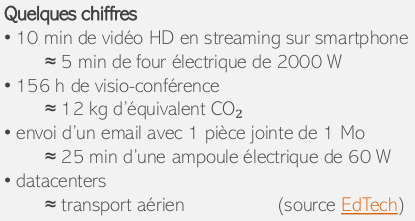 Quelques chiffres

• 10 min de vidéo HD en streaming sur smartphone
≈ 5 min de four électrique de 2000 W

• 156 h de visio-conférence
≈ 12 kg d'équivalent $CO_2$

• envoi d'un email avec 1 pièce jointe de 1 Mo
≈ 25 min d'une ampoule électrique de 60 W

• datacenters
≈ transport aérien (source EdTech)